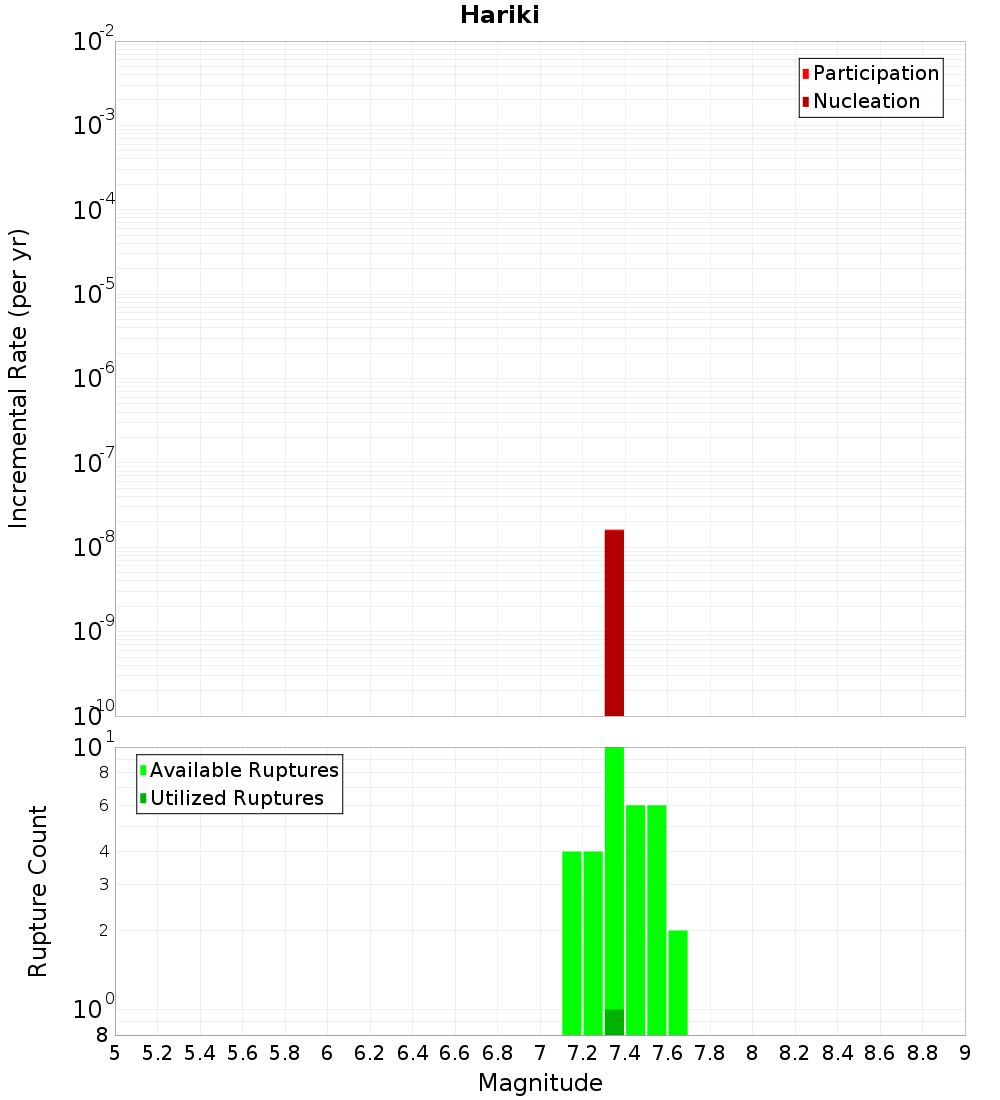 Hariki

Participation
Nucleation

Incremental Rate (per yr)

$10^{-2}$
$10^{-3}$
$10^{-4}$
$10^{-5}$
$10^{-6}$
$10^{-7}$
$10^{-8}$
$10^{-9}$
$10^{-10}$

Available Ruptures
Utilized Ruptures

Rupture Count

$10^{1}$
8
6
4
3
2
$10^{0}$
8

5 5.2 5.4 5.6 5.8 6 6.2 6.4 6.6 6.8 7 7.2 7.4 7.6 7.8 8 8.2 8.4 8.6 8.8 9

Magnitude